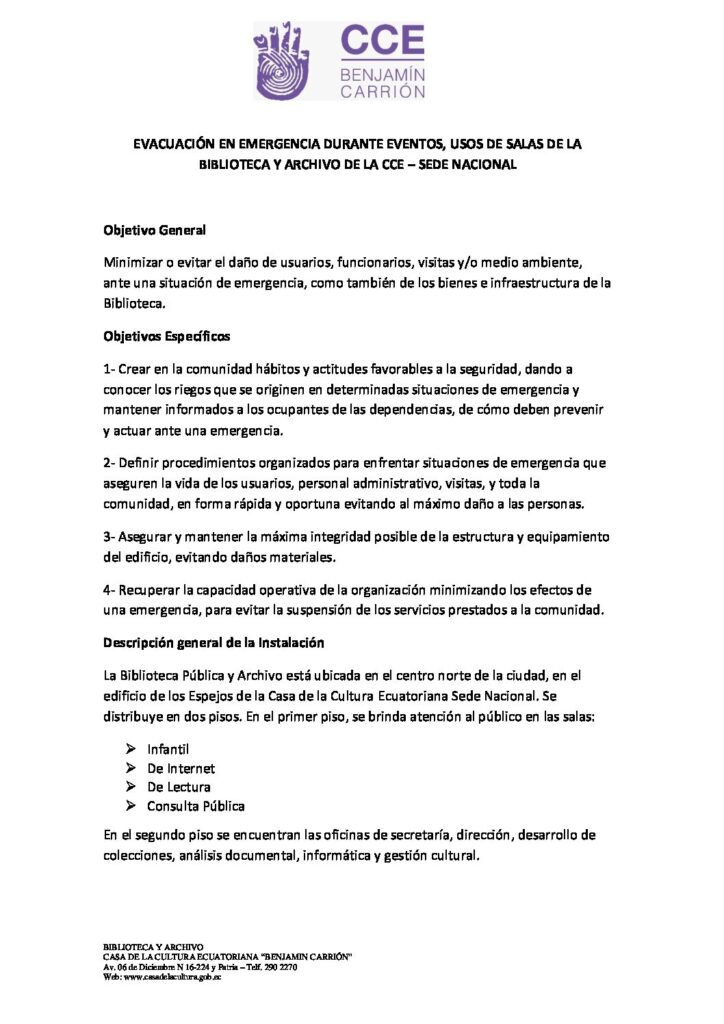 CCE
BENJAMÍN
CARRIÓN

EVACUACIÓN EN EMERGENCIA DURANTE EVENTOS, USOS DE SALAS DE LA BIBLIOTECA Y ARCHIVO DE LA CCE – SEDE NACIONAL

Objetivo General

Minimizar o evitar el daño de usuarios, funcionarios, visitas y/o medio ambiente, ante una situación de emergencia, como también de los bienes e infraestructura de la Biblioteca.

Objetivos Específicos

1- Crear en la comunidad hábitos y actitudes favorables a la seguridad, dando a conocer los riegos que se originen en determinadas situaciones de emergencia y mantener informados a los ocupantes de las dependencias, de cómo deben prevenir y actuar ante una emergencia.

2- Definir procedimientos organizados para enfrentar situaciones de emergencia que aseguren la vida de los usuarios, personal administrativo, visitas, y toda la comunidad, en forma rápida y oportuna evitando al máximo daño a las personas.

3- Asegurar y mantener la máxima integridad posible de la estructura y equipamiento del edificio, evitando daños materiales.

4- Recuperar la capacidad operativa de la organización minimizando los efectos de una emergencia, para evitar la suspensión de los servicios prestados a la comunidad.

Descripción general de la Instalación

La Biblioteca Pública y Archivo está ubicada en el centro norte de la ciudad, en el edificio de los Espejos de la Casa de la Cultura Ecuatoriana Sede Nacional. Se distribuye en dos pisos. En el primer piso, se brinda atención al público en las salas:

➢ Infantil
➢ De Internet
➢ De Lectura
➢ Consulta Pública

En el segundo piso se encuentran las oficinas de secretaría, dirección, desarrollo de colecciones, análisis documental, informática y gestión cultural.

BIBLIOTECA Y ARCHIVO
CASA DE LA CULTURA ECUATORIANA "BENJAMIN CARRIÓN"
Av. 06 de Diciembre N 16-224 y Patria – Telf. 290 2270
Web: www.casadelacultura.gob.ec